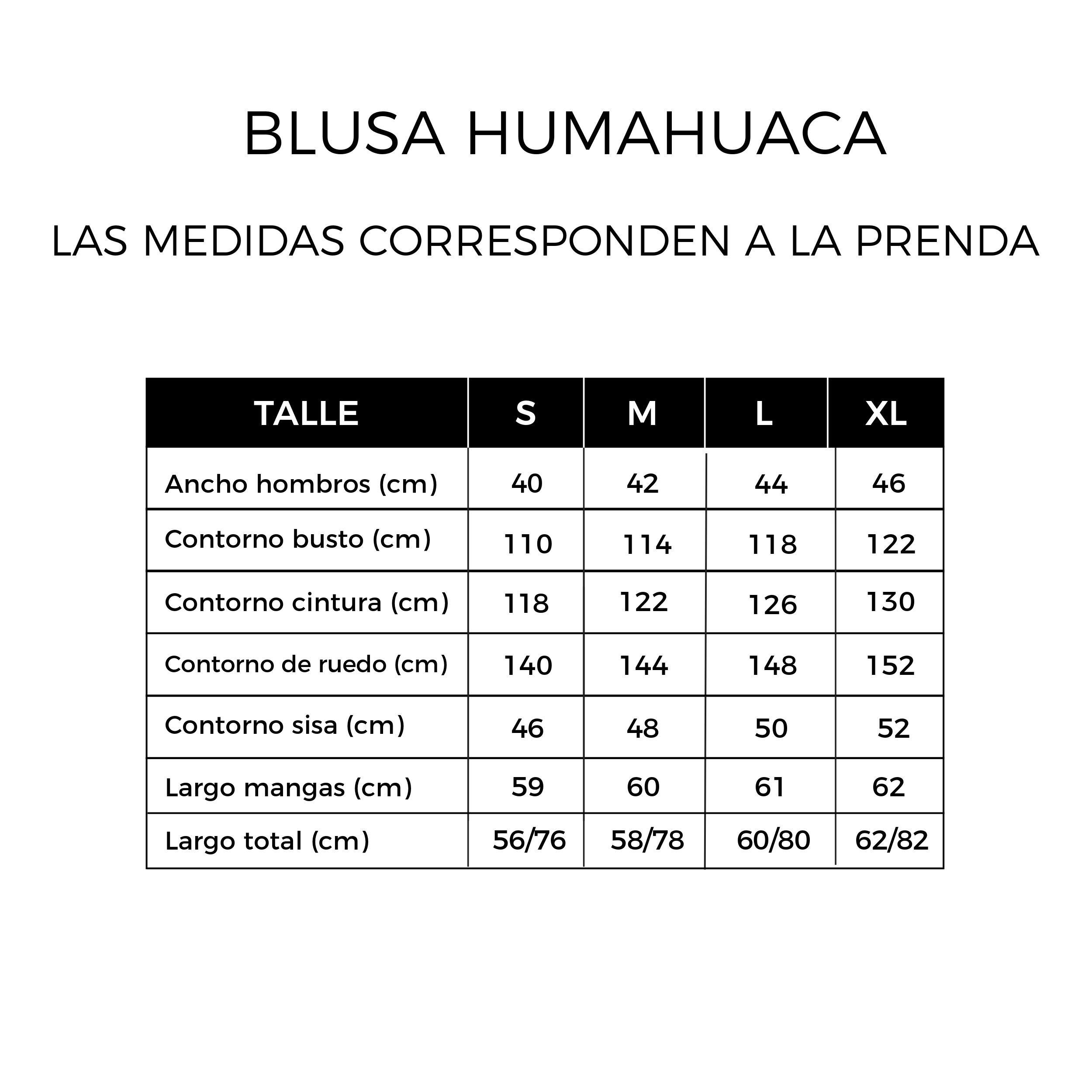 BLUSA HUMAHUACA

LAS MEDIDAS CORRESPONDEN A LA PRENDA

| TALLE | S | M | L | XL |
|---|---|---|---|---|
| Ancho hombros (cm) | 40 | 42 | 44 | 46 |
| Contorno busto (cm) | 110 | 114 | 118 | 122 |
| Contorno cintura (cm) | 118 | 122 | 126 | 130 |
| Contorno de ruedo (cm) | 140 | 144 | 148 | 152 |
| Contorno sisa (cm) | 46 | 48 | 50 | 52 |
| Largo mangas (cm) | 59 | 60 | 61 | 62 |
| Largo total (cm) | 56/76 | 58/78 | 60/80 | 62/82 |